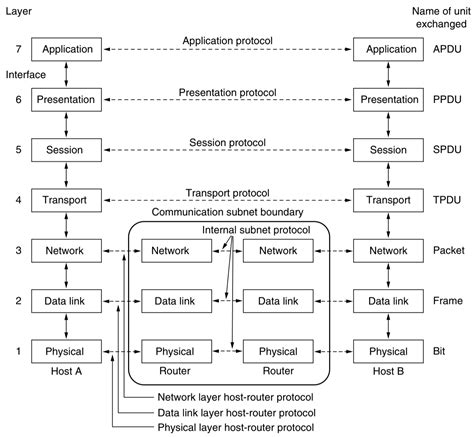 Layer

Name of unit exchanged

7 Application

Application protocol

Application APDU

Interface

6 Presentation

Presentation protocol

Presentation PPDU

5 Session

Session protocol

Session SPDU

4 Transport

Transport protocol

Transport TPDU

Communication subnet boundary

Internal subnet protocol

3 Network

Network

Network

Network Packet

2 Data link

Data link

Data link

Data link Frame

1 Physical

Physical

Physical

Physical Bit

Host A

Router

Router

Host B

Network layer host-router protocol

Data link layer host-router protocol

Physical layer host-router protocol